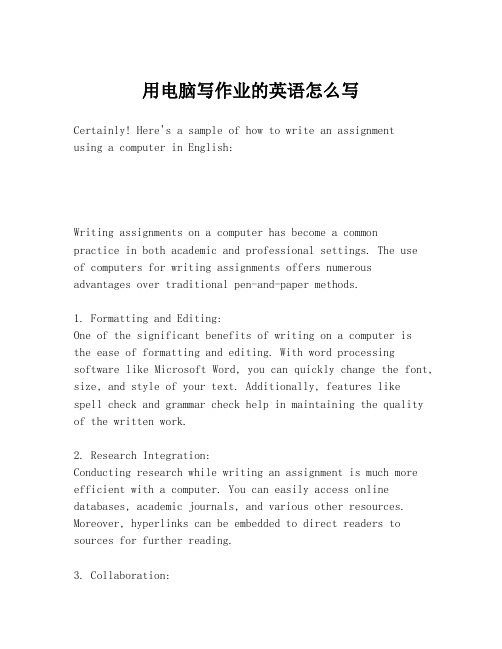 用电脑写作业的英语怎么写

Certainly! Here's a sample of how to write an assignment using a computer in English:

Writing assignments on a computer has become a common practice in both academic and professional settings. The use of computers for writing assignments offers numerous advantages over traditional pen-and-paper methods.

1. Formatting and Editing:
One of the significant benefits of writing on a computer is the ease of formatting and editing. With word processing software like Microsoft Word, you can quickly change the font, size, and style of your text. Additionally, features like spell check and grammar check help in maintaining the quality of the written work.

2. Research Integration:
Conducting research while writing an assignment is much more efficient with a computer. You can easily access online databases, academic journals, and various other resources. Moreover, hyperlinks can be embedded to direct readers to sources for further reading.

3. Collaboration: